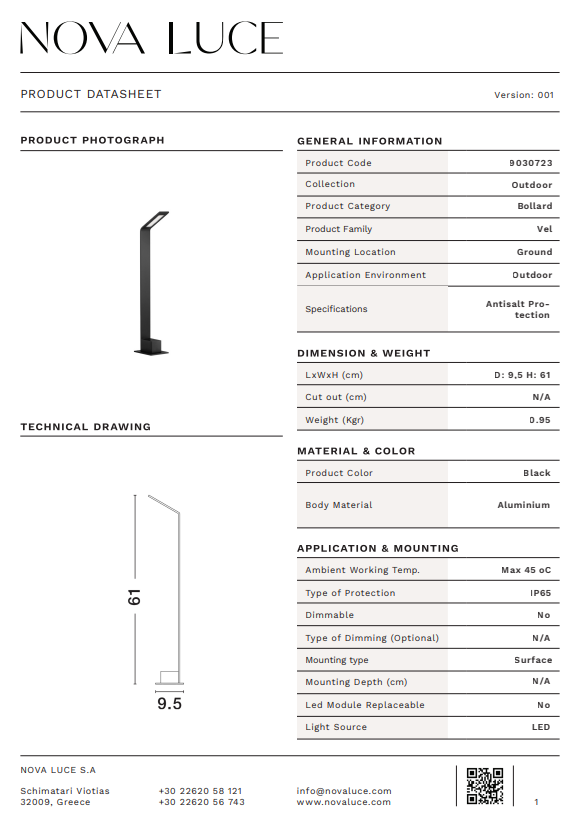 NOVA LUCE

PRODUCT DATASHEET

Version: 001

PRODUCT PHOTOGRAPH

TECHNICAL DRAWING

61

9.5

GENERAL INFORMATION

| Product Code | 9030723 |
|---|---|
| Collection | Outdoor |
| Product Category | Bollard |
| Product Family | Vel |
| Mounting Location | Ground |
| Application Environment | Outdoor |
| Specifications | Antisalt Protection |

DIMENSION & WEIGHT

| LxWxH (cm) | D: 9,5 H: 61 |
|---|---|
| Cut out (cm) | N/A |
| Weight (Kgr) | 0.95 |

MATERIAL & COLOR

| Product Color | Black |
|---|---|
| Body Material | Aluminium |

APPLICATION & MOUNTING

| Ambient Working Temp. | Max 45 oC |
|---|---|
| Type of Protection | IP65 |
| Dimmable | No |
| Type of Dimming (Optional) | N/A |
| Mounting type | Surface |
| Mounting Depth (cm) | N/A |
| Led Module Replaceable | No |
| Light Source | LED |

NOVA LUCE S.A

Schimatari Viotias
32009, Greece

+30 22620 58 121
+30 22620 56 743

info@novaluce.com
www.novaluce.com

1